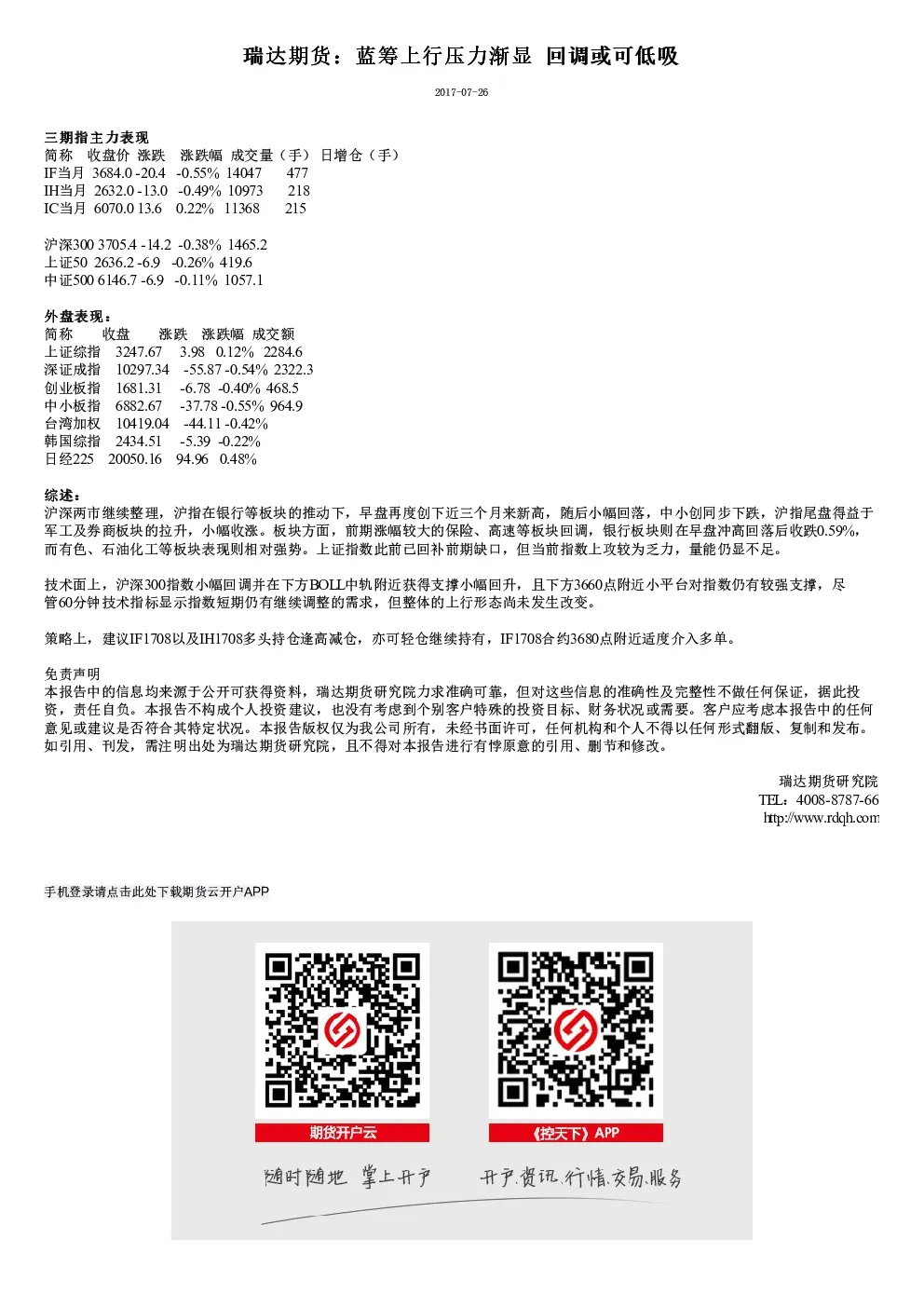 瑞达期货：蓝筹上行压力渐显 回调或可低吸

2017-07-26

三期指主力表现
简称 收盘价 涨跌 涨跌幅 成交量（手） 日增仓（手）
IF当月 3684.0 -20.4 -0.55% 14047 477
IH当月 2632.0 -13.0 -0.49% 10973 218
IC当月 6070.0 13.6 0.22% 11368 215

沪深300 3705.4 -14.2 -0.38% 1465.2
上证50 2636.2 -6.9 -0.26% 419.6
中证500 6146.7 -6.9 -0.11% 1057.1

外盘表现：
简称 收盘 涨跌 涨跌幅 成交额
上证综指 3247.67 3.98 0.12% 2284.6
深证成指 10297.34 -55.87 -0.54% 2322.3
创业板指 1681.31 -6.78 -0.40% 468.5
中小板指 6882.67 -37.78 -0.55% 964.9
台湾加权 10419.04 -44.11 -0.42%
韩国综指 2434.51 -5.39 -0.22%
日经225 20050.16 94.96 0.48%

综述：
沪深两市继续整理，沪指在银行等板块的推动下，早盘再度创下近三个月来新高，随后小幅回落，中小创同步下跌，沪指尾盘得益于军工及券商板块的拉升，小幅收涨。板块方面，前期涨幅较大的保险、高速等板块回调，银行板块则在早盘冲高回落后收跌0.59%，而有色、石油化工等板块表现则相对强势。上证指数此前已回补前期缺口，但当前指数上攻较为乏力，量能仍显不足。

技术面上，沪深300指数小幅回调并在下方BOLL中轨附近获得支撑小幅回升，且下方3660点附近小平台对指数仍有较强支撑，尽管60分钟技术指标显示指数短期仍有继续调整的需求，但整体的上行形态尚未发生改变。

策略上，建议IF1708以及IH1708多头持仓逢高减仓，亦可轻仓继续持有，IF1708合约3680点附近适度介入多单。

免责声明
本报告中的信息均来源于公开可获得资料，瑞达期货研究院力求准确可靠，但对这些信息的准确性及完整性不做任何保证，据此投资，责任自负。本报告不构成个人投资建议，也没有考虑到个别客户特殊的投资目标、财务状况或需要。客户应考虑本报告中的任何意见或建议是否符合其特定状况。本报告版权仅为我公司所有，未经书面许可，任何机构和个人不得以任何形式翻版、复制和发布。如引用、刊发，需注明出处为瑞达期货研究院，且不得对本报告进行有悖原意的引用、删节和修改。

瑞达期货研究院
TEL：4008-8787-66
http://www.rdqh.com

手机登录请点击此处下载期货云开户APP

期货开户云
《控天下》APP
随时随地 掌上开户
开户.资讯.行情.交易.服务